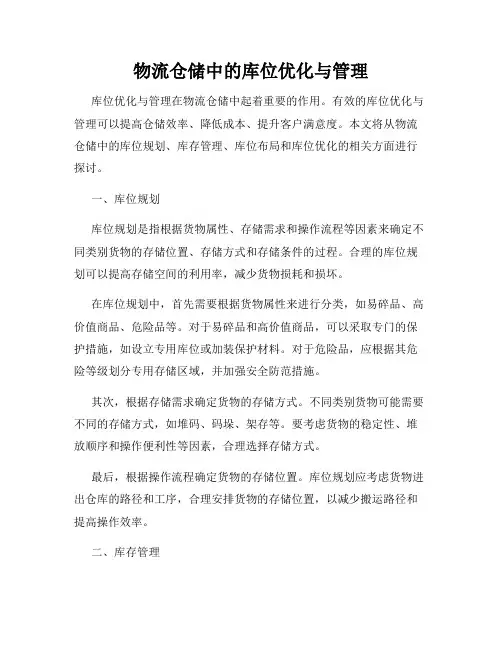 物流仓储中的库位优化与管理

库位优化与管理在物流仓储中起着重要的作用。有效的库位优化与管理可以提高仓储效率、降低成本、提升客户满意度。本文将从物流仓储中的库位规划、库存管理、库位布局和库位优化的相关方面进行探讨。

一、库位规划

库位规划是指根据货物属性、存储需求和操作流程等因素来确定不同类别货物的存储位置、存储方式和存储条件的过程。合理的库位规划可以提高存储空间的利用率，减少货物损耗和损坏。

在库位规划中，首先需要根据货物属性来进行分类，如易碎品、高价值商品、危险品等。对于易碎品和高价值商品，可以采取专门的保护措施，如设立专用库位或加装保护材料。对于危险品，应根据其危险等级划分专用存储区域，并加强安全防范措施。

其次，根据存储需求确定货物的存储方式。不同类别货物可能需要不同的存储方式，如堆码、码垛、架存等。要考虑货物的稳定性、堆放顺序和操作便利性等因素，合理选择存储方式。

最后，根据操作流程确定货物的存储位置。库位规划应考虑货物进出仓库的路径和工序，合理安排货物的存储位置，以减少搬运路径和提高操作效率。

二、库存管理